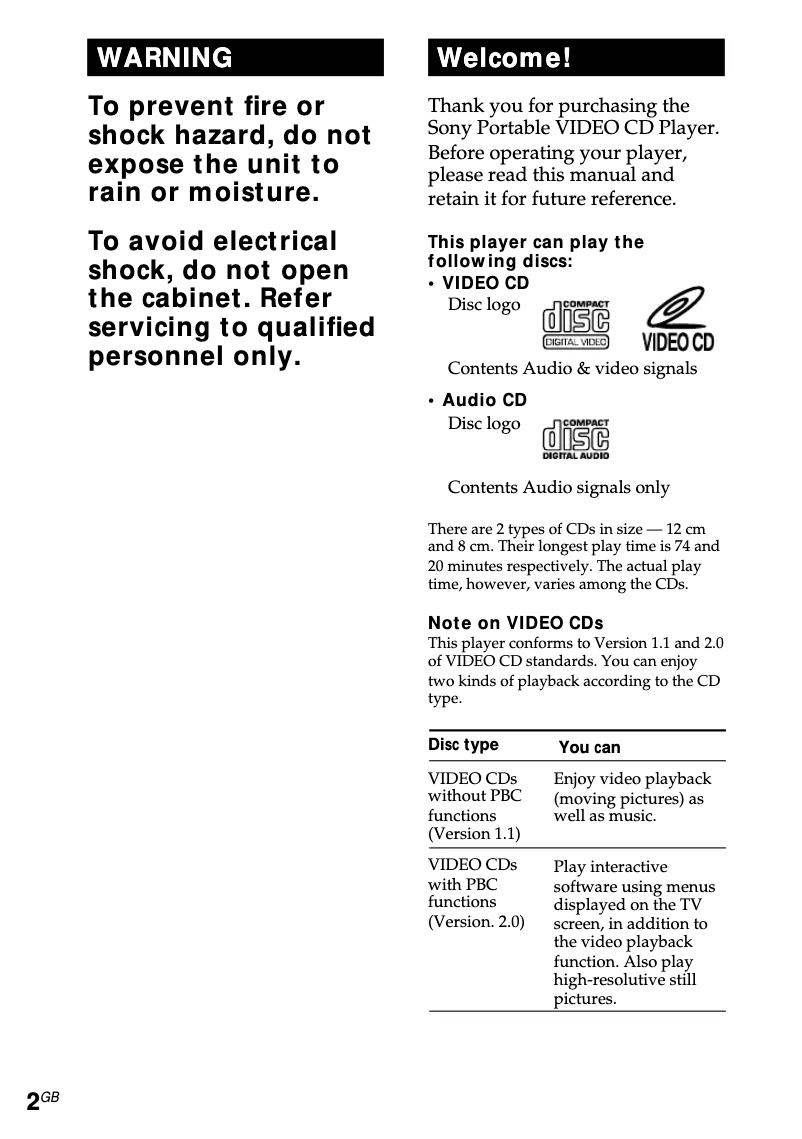 WARNING

To prevent fire or shock hazard, do not expose the unit to rain or moisture.

To avoid electrical shock, do not open the cabinet. Refer servicing to qualified personnel only.

Welcome!

Thank you for purchasing the Sony Portable VIDEO CD Player. Before operating your player, please read this manual and retain it for future reference.

This player can play the following discs:
• VIDEO CD
Disc logo COMPACT disc DIGITAL VIDEO VIDEO CD
Contents Audio & video signals

• Audio CD
Disc logo COMPACT disc DIGITAL AUDIO
Contents Audio signals only

There are 2 types of CDs in size — 12 cm and 8 cm. Their longest play time is 74 and 20 minutes respectively. The actual play time, however, varies among the CDs.

Note on VIDEO CDs
This player conforms to Version 1.1 and 2.0 of VIDEO CD standards. You can enjoy two kinds of playback according to the CD type.

| Disc type | You can |
|---|---|
| VIDEO CDs without PBC functions (Version 1.1) | Enjoy video playback (moving pictures) as well as music. |
| VIDEO CDs with PBC functions (Version. 2.0) | Play interactive software using menus displayed on the TV screen, in addition to the video playback function. Also play high-resolutive still pictures. |

2GB